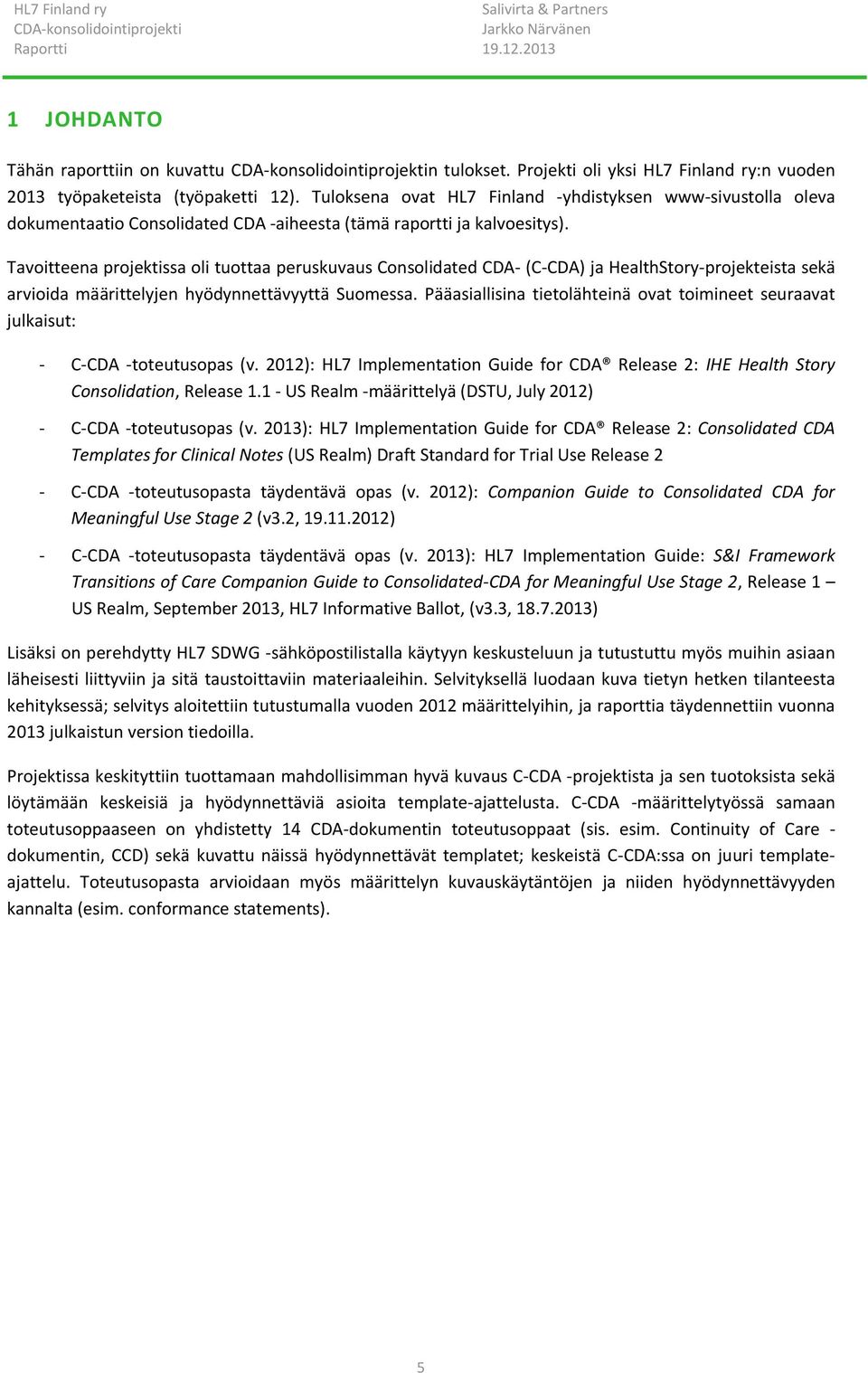 HL7 Finland ry
CDA-konsolidointiprojekti
Raportti

Salivirta & Partners
Jarkko Närvänen
19.12.2013

1 JOHDANTO

Tähän raporttiin on kuvattu CDA-konsolidointiprojektin tulokset. Projekti oli yksi HL7 Finland ry:n vuoden 2013 työpaketeista (työpaketti 12). Tuloksena ovat HL7 Finland -yhdistyksen www-sivustolla oleva dokumentaatio Consolidated CDA -aiheesta (tämä raportti ja kalvoesitys).

Tavoitteena projektissa oli tuottaa peruskuvaus Consolidated CDA- (C-CDA) ja HealthStory-projekteista sekä arvioida määrittelyjen hyödynnettävyyttä Suomessa. Pääasiallisina tietolähteinä ovat toimineet seuraavat julkaisut:

- C-CDA -toteutusopas (v. 2012): HL7 Implementation Guide for CDA® Release 2: IHE Health Story Consolidation, Release 1.1 - US Realm -määrittelyä (DSTU, July 2012)

- C-CDA -toteutusopas (v. 2013): HL7 Implementation Guide for CDA® Release 2: Consolidated CDA Templates for Clinical Notes (US Realm) Draft Standard for Trial Use Release 2

- C-CDA -toteutusopasta täydentävä opas (v. 2012): Companion Guide to Consolidated CDA for Meaningful Use Stage 2 (v3.2, 19.11.2012)

- C-CDA -toteutusopasta täydentävä opas (v. 2013): HL7 Implementation Guide: S&I Framework Transitions of Care Companion Guide to Consolidated-CDA for Meaningful Use Stage 2, Release 1 – US Realm, September 2013, HL7 Informative Ballot, (v3.3, 18.7.2013)

Lisäksi on perehdytty HL7 SDWG -sähköpostilistalla käytyyn keskusteluun ja tutustuttu myös muihin asiaan läheisesti liittyviin ja sitä taustoittaviin materiaaleihin. Selvityksellä luodaan kuva tietyn hetken tilanteesta kehityksessä; selvitys aloitettiin tutustumalla vuoden 2012 määrittelyihin, ja raporttia täydennettiin vuonna 2013 julkaistun version tiedoilla.

Projektissa keskityttiin tuottamaan mahdollisimman hyvä kuvaus C-CDA -projektista ja sen tuotoksista sekä löytämään keskeisiä ja hyödynnettäviä asioita template-ajattelusta. C-CDA -määrittelytyössä samaan toteutusoppaaseen on yhdistetty 14 CDA-dokumentin toteutusoppaat (sis. esim. Continuity of Care -dokumentin, CCD) sekä kuvattu näissä hyödynnettävät templatet; keskeistä C-CDA:ssa on juuri template-ajattelu. Toteutusopasta arvioidaan myös määrittelyn kuvauskäytäntöjen ja niiden hyödynnettävyyden kannalta (esim. conformance statements).

5